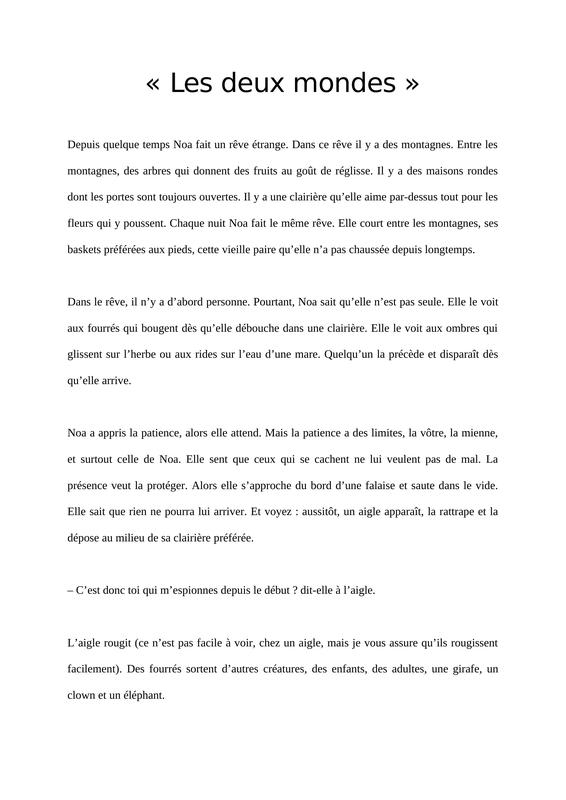 « Les deux mondes »

Depuis quelque temps Noa fait un rêve étrange. Dans ce rêve il y a des montagnes. Entre les montagnes, des arbres qui donnent des fruits au goût de réglisse. Il y a des maisons rondes dont les portes sont toujours ouvertes. Il y a une clairière qu'elle aime par-dessus tout pour les fleurs qui y poussent. Chaque nuit Noa fait le même rêve. Elle court entre les montagnes, ses baskets préférées aux pieds, cette vieille paire qu'elle n'a pas chaussée depuis longtemps.

Dans le rêve, il n'y a d'abord personne. Pourtant, Noa sait qu'elle n'est pas seule. Elle le voit aux fourrés qui bougent dès qu'elle débouche dans une clairière. Elle le voit aux ombres qui glissent sur l'herbe ou aux rides sur l'eau d'une mare. Quelqu'un la précède et disparaît dès qu'elle arrive.

Noa a appris la patience, alors elle attend. Mais la patience a des limites, la vôtre, la mienne, et surtout celle de Noa. Elle sent que ceux qui se cachent ne lui veulent pas de mal. La présence veut la protéger. Alors elle s'approche du bord d'une falaise et saute dans le vide. Elle sait que rien ne pourra lui arriver. Et voyez : aussitôt, un aigle apparaît, la rattrape et la dépose au milieu de sa clairière préférée.

– C'est donc toi qui m'espionnes depuis le début ? dit-elle à l'aigle.

L'aigle rougit (ce n'est pas facile à voir, chez un aigle, mais je vous assure qu'ils rougissent facilement). Des fourrés sortent d'autres créatures, des enfants, des adultes, une girafe, un clown et un éléphant.